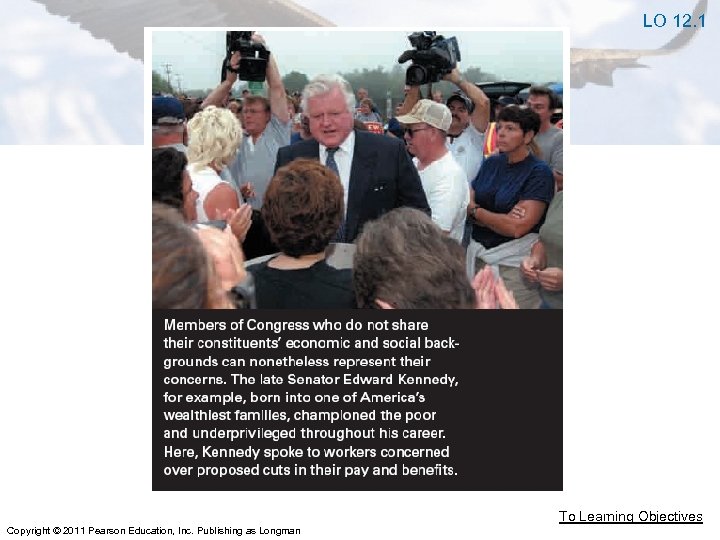 LO 12.1

Members of Congress who do not share their constituents' economic and social backgrounds can nonetheless represent their concerns. The late Senator Edward Kennedy, for example, born into one of America's wealthiest families, championed the poor and underprivileged throughout his career. Here, Kennedy spoke to workers concerned over proposed cuts in their pay and benefits.

To Learning Objectives

Copyright © 2011 Pearson Education, Inc. Publishing as Longman